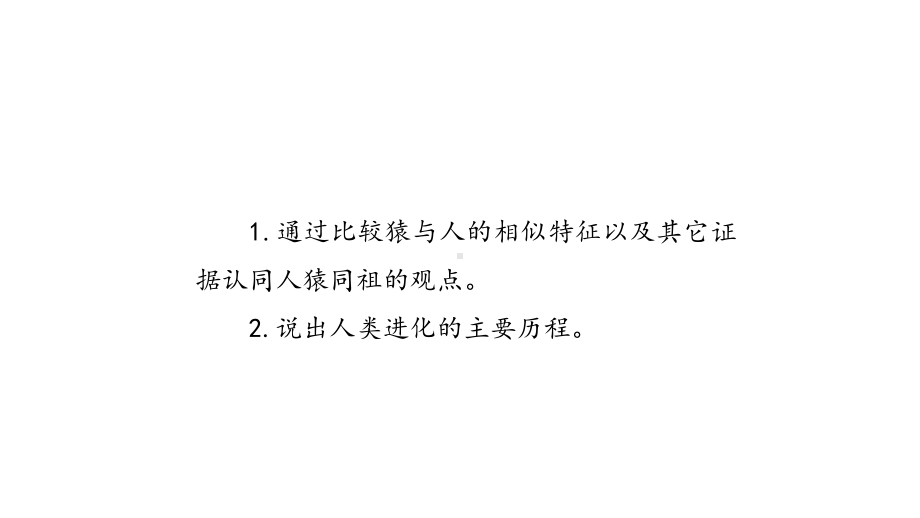 1. 通过比较猿与人的相似特征以及其它证据认同人猿同祖的观点。

2. 说出人类进化的主要历程。